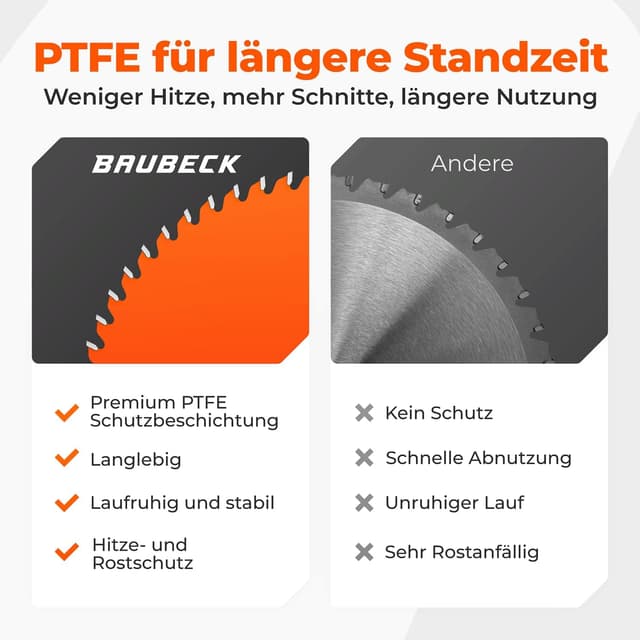 PTFE für längere Standzeit
Weniger Hitze, mehr Schnitte, längere Nutzung

BAUBECK

Premium PTFE Schutzbeschichtung

Langlebig

Laufruhig und stabil

Hitze- und Rostschutz

Andere

Kein Schutz

Schnelle Abnutzung

Unruhiger Lauf

Sehr Rostanfällig